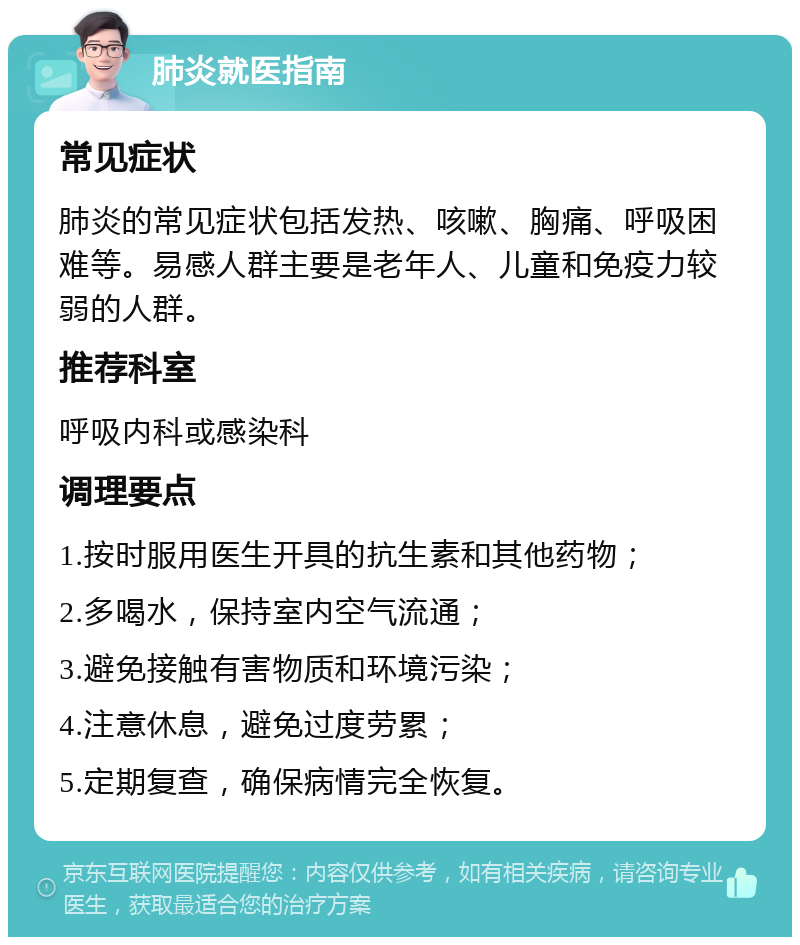 肺炎就医指南

常见症状

肺炎的常见症状包括发热、咳嗽、胸痛、呼吸困难等。易感人群主要是老年人、儿童和免疫力较弱的人群。

推荐科室

呼吸内科或感染科

调理要点

1.按时服用医生开具的抗生素和其他药物；

2.多喝水，保持室内空气流通；

3.避免接触有害物质和环境污染；

4.注意休息，避免过度劳累；

5.定期复查，确保病情完全恢复。

京东互联网医院提醒您：内容仅供参考，如有相关疾病，请咨询专业医生，获取最适合您的治疗方案